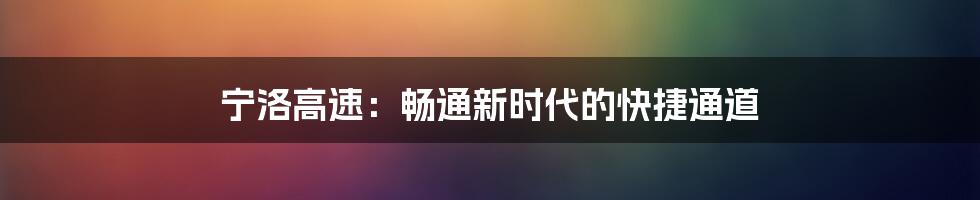 宁洛高速：畅通新时代的快捷通道